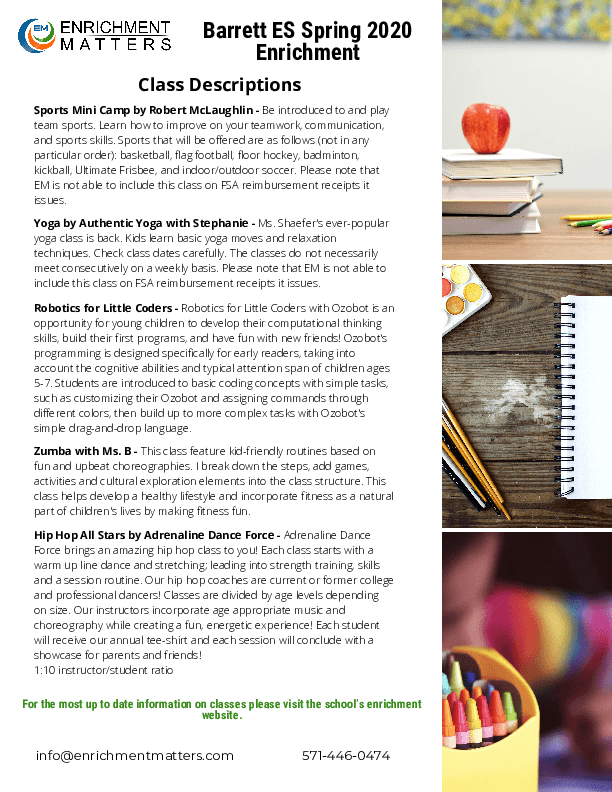 EM ENRICHMENT MATTERS

Barrett ES Spring 2020 Enrichment

Class Descriptions

Sports Mini Camp by Robert McLaughlin - Be introduced to and play team sports. Learn how to improve on your teamwork, communication, and sports skills. Sports that will be offered are as follows (not in any particular order): basketball, flag football, floor hockey, badminton, kickball, Ultimate Frisbee, and indoor/outdoor soccer. Please note that EM is not able to include this class on FSA reimbursement receipts it issues.

Yoga by Authentic Yoga with Stephanie - Ms. Shaefer's ever-popular yoga class is back. Kids learn basic yoga moves and relaxation techniques. Check class dates carefully. The classes do not necessarily meet consecutively on a weekly basis. Please note that EM is not able to include this class on FSA reimbursement receipts it issues.

Robotics for Little Coders - Robotics for Little Coders with Ozobot is an opportunity for young children to develop their computational thinking skills, build their first programs, and have fun with new friends! Ozobot's programming is designed specifically for early readers, taking into account the cognitive abilities and typical attention span of children ages 5-7. Students are introduced to basic coding concepts with simple tasks, such as customizing their Ozobot and assigning commands through different colors, then build up to more complex tasks with Ozobot's simple drag-and-drop language.

Zumba with Ms. B - This class feature kid-friendly routines based on fun and upbeat choreographies. I break down the steps, add games, activities and cultural exploration elements into the class structure. This class helps develop a healthy lifestyle and incorporate fitness as a natural part of children's lives by making fitness fun.

Hip Hop All Stars by Adrenaline Dance Force - Adrenaline Dance Force brings an amazing hip hop class to you! Each class starts with a warm up line dance and stretching; leading into strength training, skills and a session routine. Our hip hop coaches are current or former college and professional dancers! Classes are divided by age levels depending on size. Our instructors incorporate age appropriate music and choreography while creating a fun, energetic experience! Each student will receive our annual tee-shirt and each session will conclude with a showcase for parents and friends!
1:10 instructor/student ratio

For the most up to date information on classes please visit the school's enrichment website.

info@enrichmentmatters.com 571-446-0474